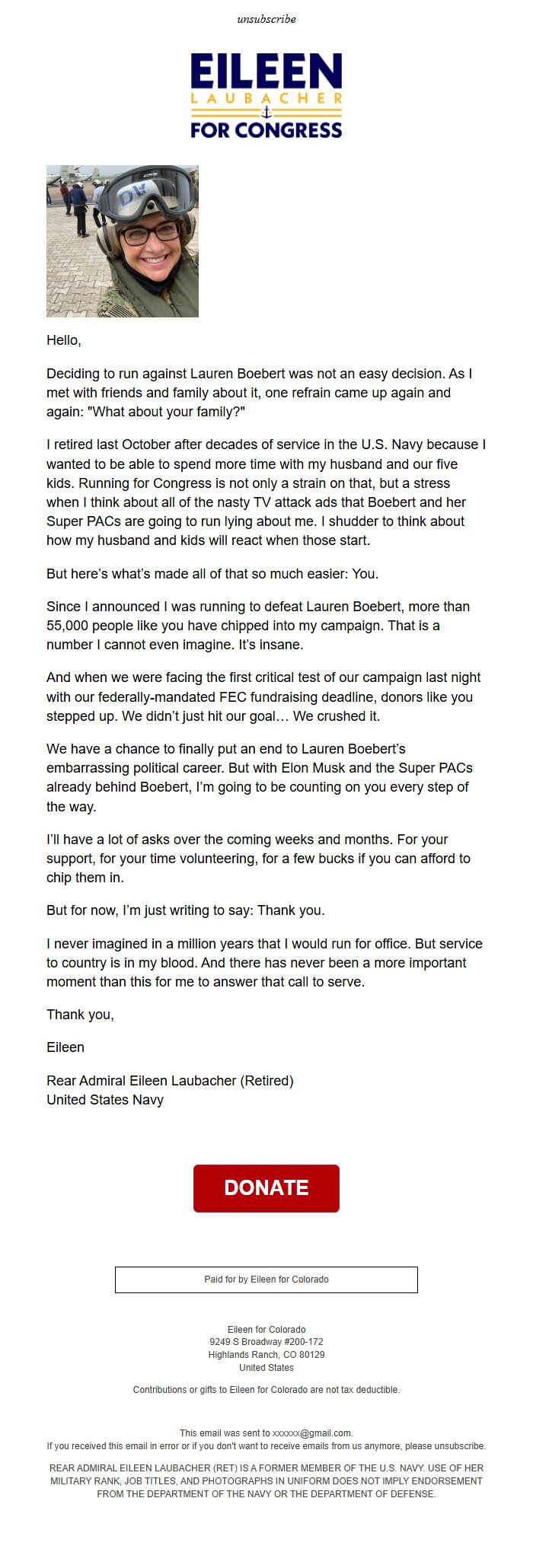 unsubscribe

EILEEN
LAUBACHER
FOR CONGRESS

DV

Hello,

Deciding to run against Lauren Boebert was not an easy decision. As I met with friends and family about it, one refrain came up again and again: "What about your family?"

I retired last October after decades of service in the U.S. Navy because I wanted to be able to spend more time with my husband and our five kids. Running for Congress is not only a strain on that, but a stress when I think about all of the nasty TV attack ads that Boebert and her Super PACs are going to run lying about me. I shudder to think about how my husband and kids will react when those start.

But here's what's made all of that so much easier: You.

Since I announced I was running to defeat Lauren Boebert, more than 55,000 people like you have chipped into my campaign. That is a number I cannot even imagine. It's insane.

And when we were facing the first critical test of our campaign last night with our federally-mandated FEC fundraising deadline, donors like you stepped up. We didn't just hit our goal… We crushed it.

We have a chance to finally put an end to Lauren Boebert's embarrassing political career. But with Elon Musk and the Super PACs already behind Boebert, I'm going to be counting on you every step of the way.

I'll have a lot of asks over the coming weeks and months. For your support, for your time volunteering, for a few bucks if you can afford to chip them in.

But for now, I'm just writing to say: Thank you.

I never imagined in a million years that I would run for office. But service to country is in my blood. And there has never been a more important moment than this for me to answer that call to serve.

Thank you,

Eileen

Rear Admiral Eileen Laubacher (Retired)
United States Navy

DONATE

Paid for by Eileen for Colorado

Eileen for Colorado
9249 S Broadway #200-172
Highlands Ranch, CO 80129
United States

Contributions or gifts to Eileen for Colorado are not tax deductible.

This email was sent to xxxxxx@gmail.com.
If you received this email in error or if you don't want to receive emails from us anymore, please unsubscribe.

REAR ADMIRAL EILEEN LAUBACHER (RET) IS A FORMER MEMBER OF THE U.S. NAVY. USE OF HER MILITARY RANK, JOB TITLES, AND PHOTOGRAPHS IN UNIFORM DOES NOT IMPLY ENDORSEMENT FROM THE DEPARTMENT OF THE NAVY OR THE DEPARTMENT OF DEFENSE.